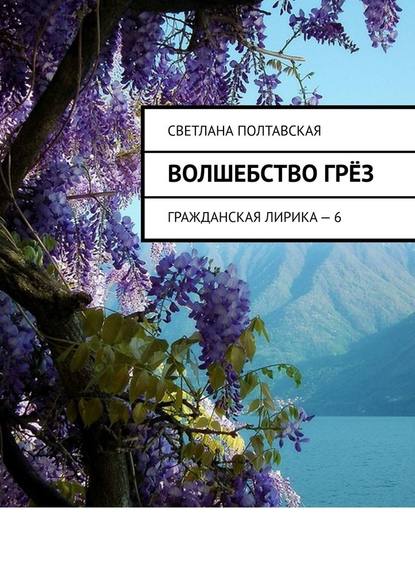 СВЕТЛАНА ПОЛТАВСКАЯ

ВОЛШЕБСТВО ГРЁЗ

ГРАЖДАНСКАЯ ЛИРИКА – 6